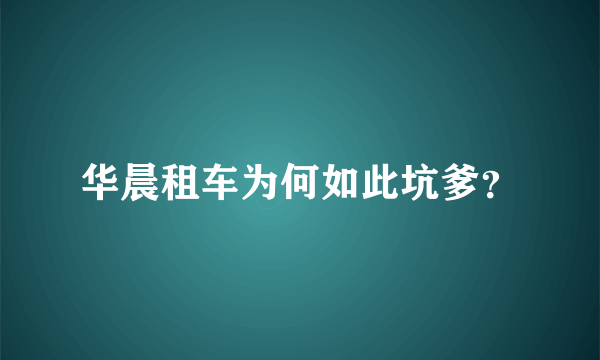 华晨租车为何如此坑爹?